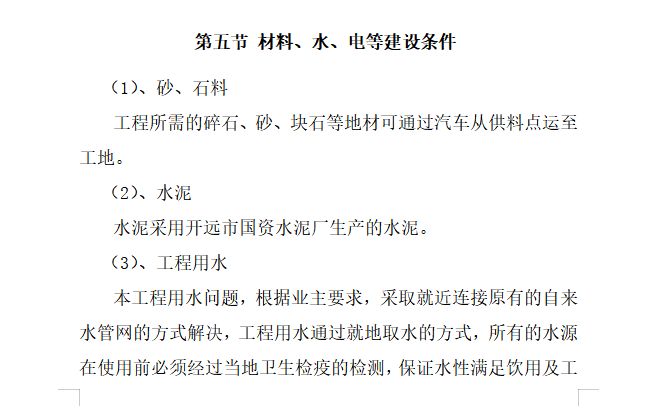 第五节 材料、水、电等建设条件

（1）、砂、石料

工程所需的碎石、砂、块石等地材可通过汽车从供料点运至工地。

（2）、水泥

水泥采用开远市国资水泥厂生产的水泥。

（3）、工程用水

本工程用水问题，根据业主要求，采取就近连接原有的自来水管网的方式解决，工程用水通过就地取水的方式，所有的水源在使用前必须经过当地卫生检疫的检测，保证水性满足饮用及工